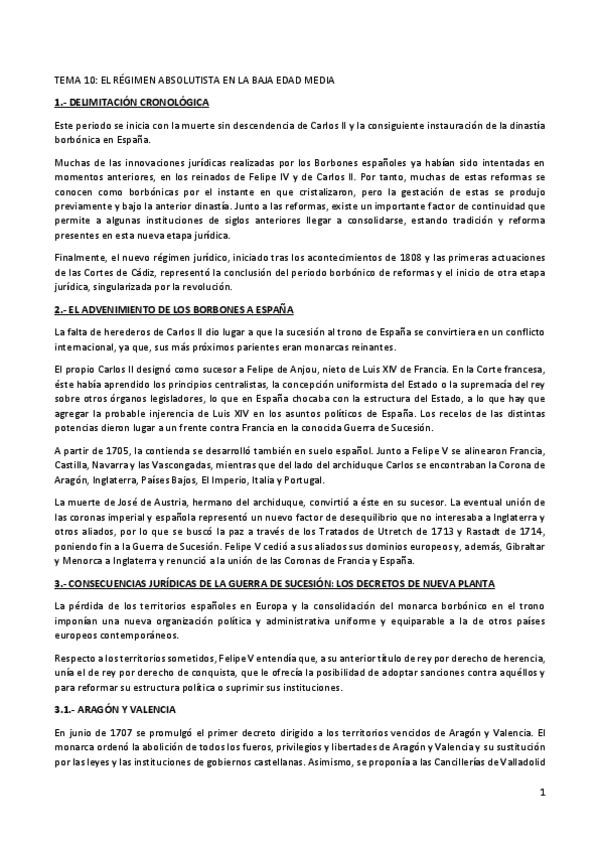 TEMA 10: EL RÉGIMEN ABSOLUTISTA EN LA BAJA EDAD MEDIA

1.- DELIMITACIÓN CRONOLÓGICA

Este periodo se inicia con la muerte sin descendencia de Carlos II y la consiguiente instauración de la dinastía borbónica en España.

Muchas de las innovaciones jurídicas realizadas por los Borbones españoles ya habían sido intentadas en momentos anteriores, en los reinados de Felipe IV y de Carlos II. Por tanto, muchas de estas reformas se conocen como borbónicas por el instante en que cristalizaron, pero la gestación de estas se produjo previamente y bajo la anterior dinastía. Junto a las reformas, existe un importante factor de continuidad que permite a algunas instituciones de siglos anteriores llegar a consolidarse, estando tradición y reforma presentes en esta nueva etapa jurídica.

Finalmente, el nuevo régimen jurídico, iniciado tras los acontecimientos de 1808 y las primeras actuaciones de las Cortes de Cádiz, representó la conclusión del periodo borbónico de reformas y el inicio de otra etapa jurídica, singularizada por la revolución.

2.- EL ADVENIMIENTO DE LOS BORBONES A ESPAÑA

La falta de herederos de Carlos II dio lugar a que la sucesión al trono de España se convirtiera en un conflicto internacional, ya que, sus más próximos parientes eran monarcas reinantes.

El propio Carlos II designó como sucesor a Felipe de Anjou, nieto de Luis XIV de Francia. En la Corte francesa, éste había aprendido los principios centralistas, la concepción uniformista del Estado o la supremacía del rey sobre otros órganos legisladores, lo que en España chocaba con la estructura del Estado, a lo que hay que agregar la probable injerencia de Luis XIV en los asuntos políticos de España. Los recelos de las distintas potencias dieron lugar a un frente contra Francia en la conocida Guerra de Sucesión.

A partir de 1705, la contienda se desarrolló también en suelo español. Junto a Felipe V se alinearon Francia, Castilla, Navarra y las Vascongadas, mientras que del lado del archiduque Carlos se encontraban la Corona de Aragón, Inglaterra, Países Bajos, El Imperio, Italia y Portugal.

La muerte de José de Austria, hermano del archiduque, convirtió a éste en su sucesor. La eventual unión de las coronas imperial y española representó un nuevo factor de desequilibrio que no interesaba a Inglaterra y otros aliados, por lo que se buscó la paz a través de los Tratados de Utretch de 1713 y Rastadt de 1714, poniendo fin a la Guerra de Sucesión. Felipe V cedió a sus aliados sus dominios europeos y, además, Gibraltar y Menorca a Inglaterra y renunció a la unión de las Coronas de Francia y España.

3.- CONSECUENCIAS JURÍDICAS DE LA GUERRA DE SUCESIÓN: LOS DECRETOS DE NUEVA PLANTA

La pérdida de los territorios españoles en Europa y la consolidación del monarca borbónico en el trono imponían una nueva organización política y administrativa uniforme y equiparable a la de otros países europeos contemporáneos.

Respecto a los territorios sometidos, Felipe V entendía que, a su anterior título de rey por derecho de herencia, unía el de rey por derecho de conquista, que le ofrecía la posibilidad de adoptar sanciones contra aquéllos y para reformar su estructura política o suprimir sus instituciones.

3.1.- ARAGÓN Y VALENCIA

En junio de 1707 se promulgó el primer decreto dirigido a los territorios vencidos de Aragón y Valencia. El monarca ordenó la abolición de todos los fueros, privilegios y libertades de Aragón y Valencia y su sustitución por las leyes y las instituciones de gobiernos castellanas. Asimismo, se proponía a las Cancillerías de Valladolid

1